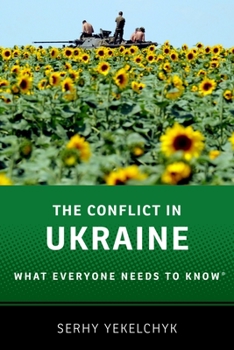 THE CONFLICT IN
UKRAINE
WHAT EVERYONE NEEDS TO KNOW®

SERHY YEKELCHYK